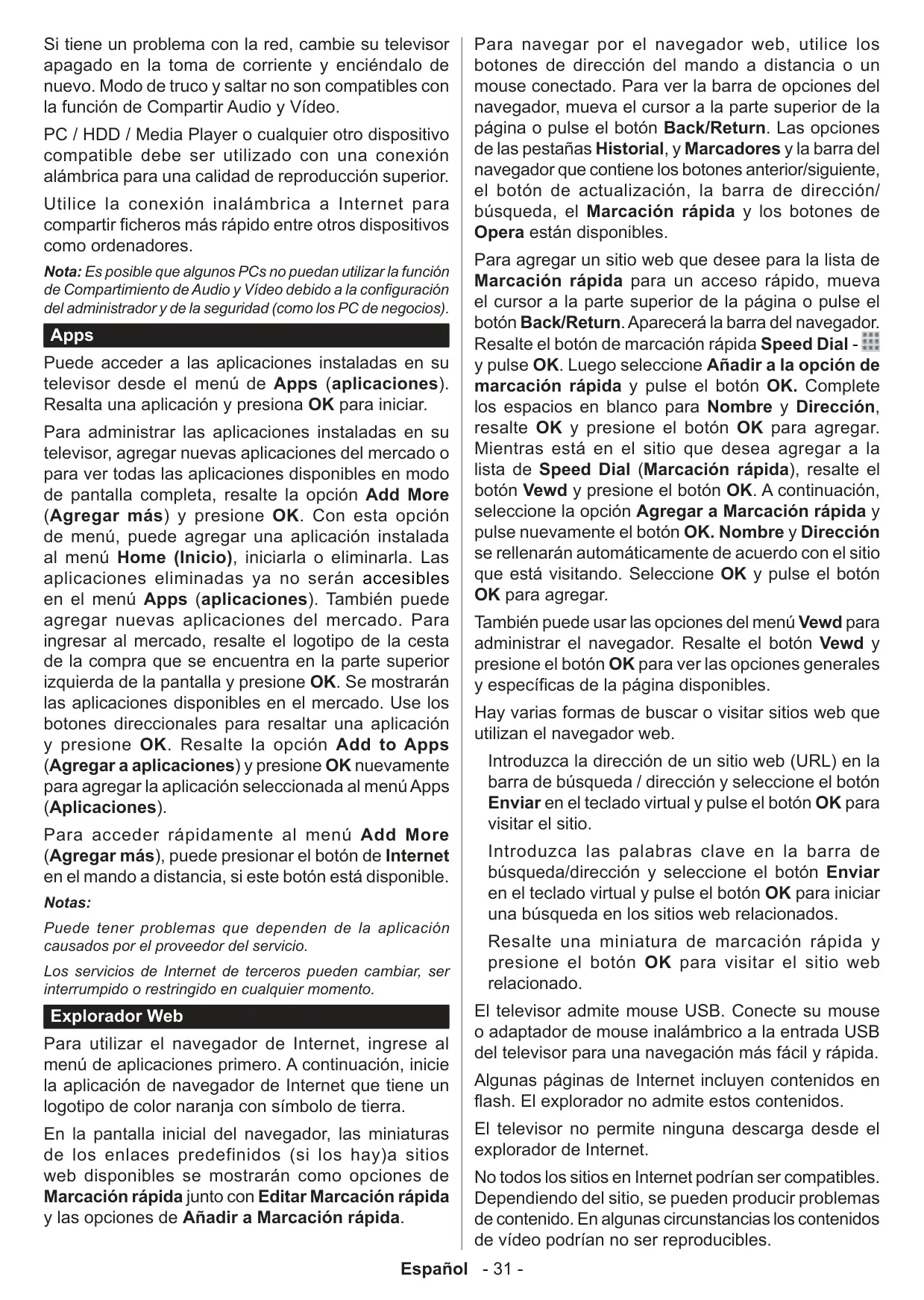 Si tiene un problema con la red, cambie su televisor apagado en la toma de corriente y enciéndalo de nuevo. Modo de truco y saltar no son compatibles con la función de Compartir Audio y Vídeo.

PC / HDD / Media Player o cualquier otro dispositivo compatible debe ser utilizado con una conexión alámbrica para una calidad de reproducción superior.

Utilice la conexión inalámbrica a Internet para compartir ficheros más rápido entre otros dispositivos como ordenadores.

Nota: Es posible que algunos PCs no puedan utilizar la función de Compartimiento de Audio y Vídeo debido a la configuración del administrador y de la seguridad (como los PC de negocios).

Apps

Puede acceder a las aplicaciones instaladas en su televisor desde el menú de Apps (aplicaciones). Resalta una aplicación y presiona OK para iniciar.

Para administrar las aplicaciones instaladas en su televisor, agregar nuevas aplicaciones del mercado o para ver todas las aplicaciones disponibles en modo de pantalla completa, resalte la opción Add More (Agregar más) y presione OK. Con esta opción de menú, puede agregar una aplicación instalada al menú Home (Inicio), iniciarla o eliminarla. Las aplicaciones eliminadas ya no serán accesibles en el menú Apps (aplicaciones). También puede agregar nuevas aplicaciones del mercado. Para ingresar al mercado, resalte el logotipo de la cesta de la compra que se encuentra en la parte superior izquierda de la pantalla y presione OK. Se mostrarán las aplicaciones disponibles en el mercado. Use los botones direccionales para resaltar una aplicación y presione OK. Resalte la opción Add to Apps (Agregar a aplicaciones) y presione OK nuevamente para agregar la aplicación seleccionada al menú Apps (Aplicaciones).

Para acceder rápidamente al menú Add More (Agregar más), puede presionar el botón de Internet en el mando a distancia, si este botón está disponible.

Notas:

Puede tener problemas que dependen de la aplicación causados por el proveedor del servicio.

Los servicios de Internet de terceros pueden cambiar, ser interrumpido o restringido en cualquier momento.

Explorador Web

Para utilizar el navegador de Internet, ingrese al menú de aplicaciones primero. A continuación, inicie la aplicación de navegador de Internet que tiene un logotipo de color naranja con símbolo de tierra.

En la pantalla inicial del navegador, las miniaturas de los enlaces predefinidos (si los hay)a sitios web disponibles se mostrarán como opciones de Marcación rápida junto con Editar Marcación rápida y las opciones de Añadir a Marcación rápida.

Para navegar por el navegador web, utilice los botones de dirección del mando a distancia o un mouse conectado. Para ver la barra de opciones del navegador, mueva el cursor a la parte superior de la página o pulse el botón Back/Return. Las opciones de las pestañas Historial, y Marcadores y la barra del navegador que contiene los botones anterior/siguiente, el botón de actualización, la barra de dirección/búsqueda, el Marcación rápida y los botones de Opera están disponibles.

Para agregar un sitio web que desee para la lista de Marcación rápida para un acceso rápido, mueva el cursor a la parte superior de la página o pulse el botón Back/Return. Aparecerá la barra del navegador. Resalte el botón de marcación rápida Speed Dial - y pulse OK. Luego seleccione Añadir a la opción de marcación rápida y pulse el botón OK. Complete los espacios en blanco para Nombre y Dirección, resalte OK y presione el botón OK para agregar. Mientras está en el sitio que desea agregar a la lista de Speed Dial (Marcación rápida), resalte el botón Vewd y presione el botón OK. A continuación, seleccione la opción Agregar a Marcación rápida y pulse nuevamente el botón OK. Nombre y Dirección se rellenarán automáticamente de acuerdo con el sitio que está visitando. Seleccione OK y pulse el botón OK para agregar.

También puede usar las opciones del menú Vewd para administrar el navegador. Resalte el botón Vewd y presione el botón OK para ver las opciones generales y específicas de la página disponibles.

Hay varias formas de buscar o visitar sitios web que utilizan el navegador web.

Introduzca la dirección de un sitio web (URL) en la barra de búsqueda / dirección y seleccione el botón Enviar en el teclado virtual y pulse el botón OK para visitar el sitio.

Introduzca las palabras clave en la barra de búsqueda/dirección y seleccione el botón Enviar en el teclado virtual y pulse el botón OK para iniciar una búsqueda en los sitios web relacionados.

Resalte una miniatura de marcación rápida y presione el botón OK para visitar el sitio web relacionado.

El televisor admite mouse USB. Conecte su mouse o adaptador de mouse inalámbrico a la entrada USB del televisor para una navegación más fácil y rápida.

Algunas páginas de Internet incluyen contenidos en flash. El explorador no admite estos contenidos.

El televisor no permite ninguna descarga desde el explorador de Internet.

No todos los sitios en Internet podrían ser compatibles. Dependiendo del sitio, se pueden producir problemas de contenido. En algunas circunstancias los contenidos de vídeo podrían no ser reproducibles.

Español - 31 -